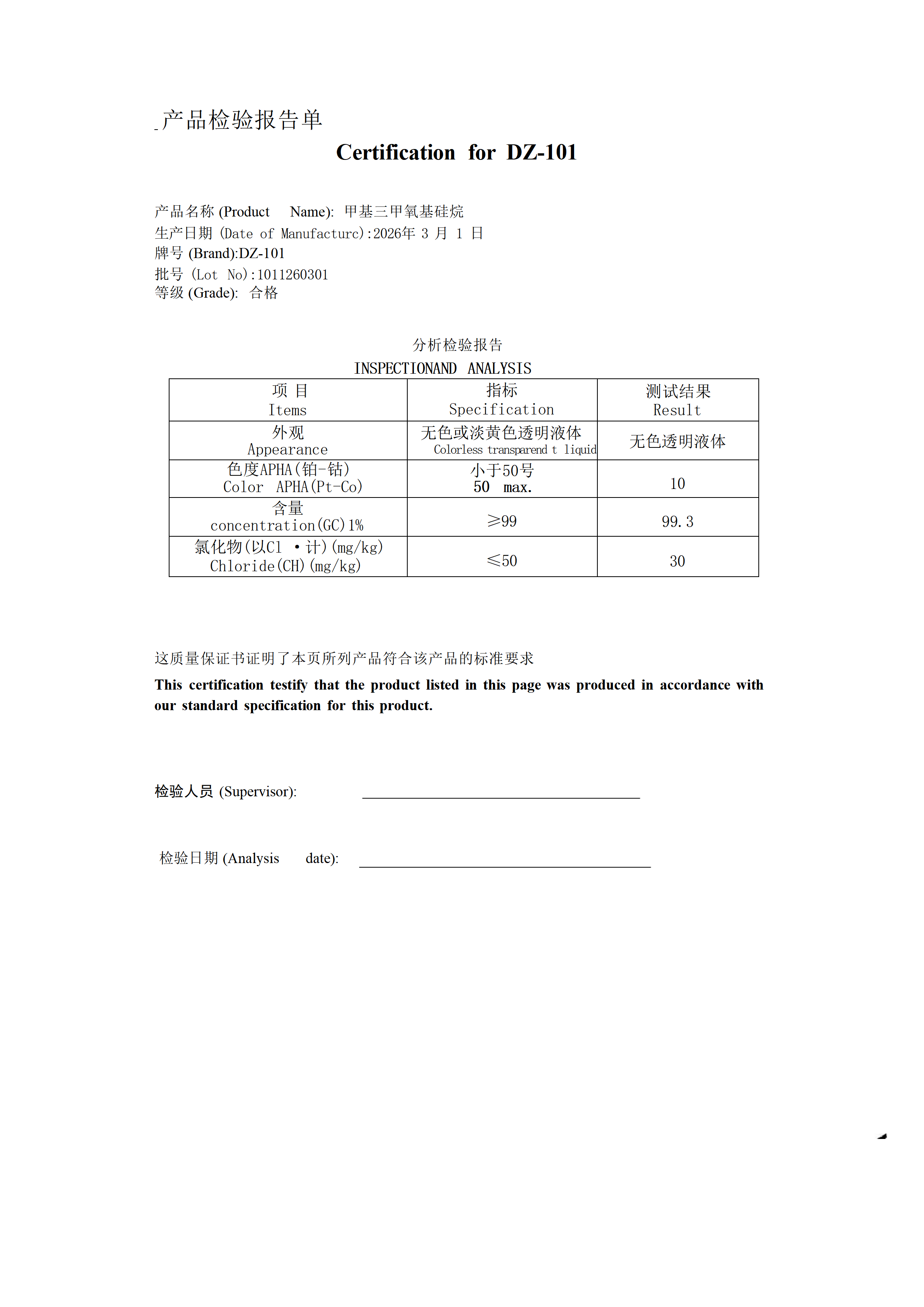 产品检验报告单

Certification for DZ-101

产品名称 (Product Name): 甲基三甲氧基硅烷
生产日期 (Date of Manufacturc):2026年 3 月 1 日
牌号 (Brand):DZ-101
批号 (Lot No):1011260301
等级 (Grade): 合格

分析检验报告
INSPECTIONAND ANALYSIS

| 项 目 Items | 指标 Specification | 测试结果 Result |
|---|---|---|
| 外观 Appearance | 无色或淡黄色透明液体 Colorless transparend t liquid | 无色透明液体 |
| 色度APHA(铂-钴) Color APHA(Pt-Co) | 小于50号 50 max. | 10 |
| 含量 concentration(GC)1% | ≥99 | 99.3 |
| 氯化物(以Cl ·计)(mg/kg) Chloride(CH)(mg/kg) | ≤50 | 30 |

这质量保证书证明了本页所列产品符合该产品的标准要求

This certification testify that the product listed in this page was produced in accordance with our standard specification for this product.

检验人员 (Supervisor):

检验日期 (Analysis date):